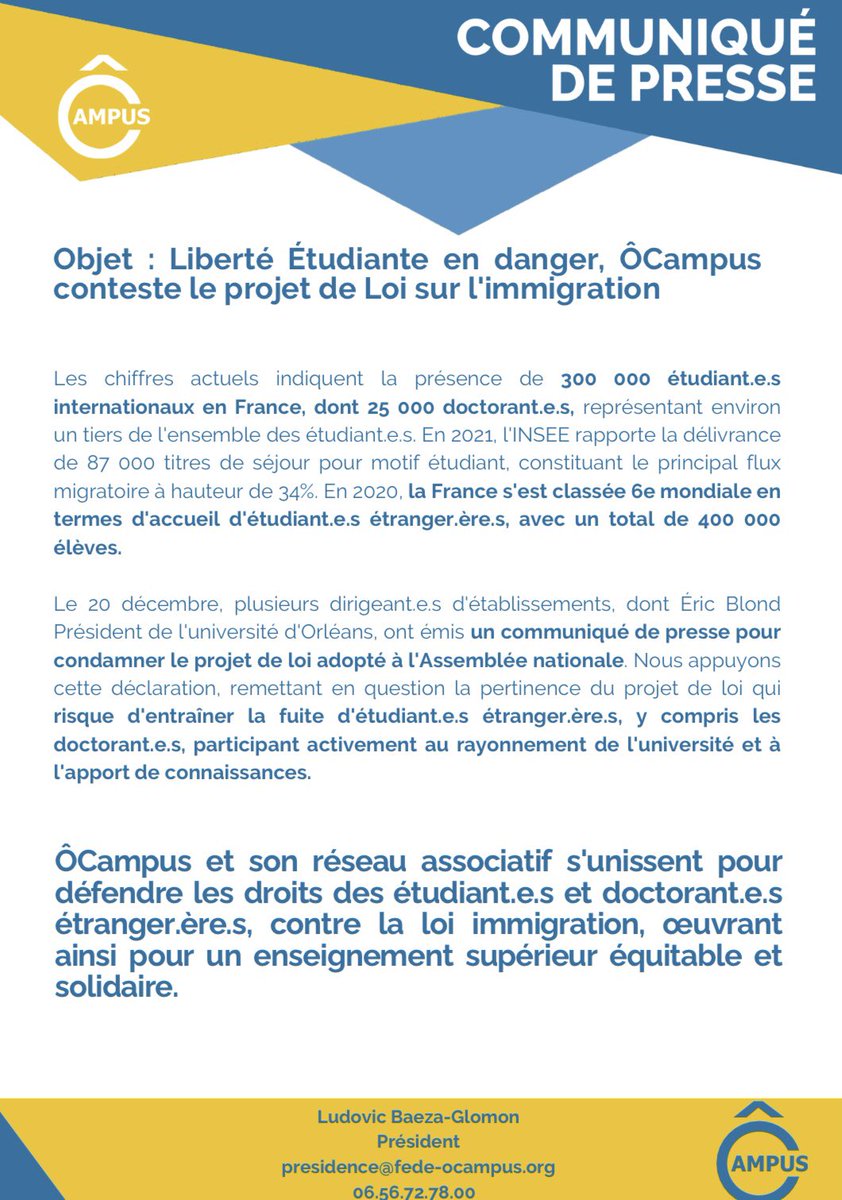 ÔCAMPUS

COMMUNIQUÉ DE PRESSE

Objet : Liberté Étudiante en danger, ÔCampus conteste le projet de Loi sur l'immigration

Les chiffres actuels indiquent la présence de 300 000 étudiant.e.s internationaux en France, dont 25 000 doctorant.e.s, représentant environ un tiers de l'ensemble des étudiant.e.s. En 2021, l'INSEE rapporte la délivrance de 87 000 titres de séjour pour motif étudiant, constituant le principal flux migratoire à hauteur de 34%. En 2020, la France s'est classée 6e mondiale en termes d'accueil d'étudiant.e.s étranger.ère.s, avec un total de 400 000 élèves.

Le 20 décembre, plusieurs dirigeant.e.s d'établissements, dont Éric Blond Président de l'université d'Orléans, ont émis un communiqué de presse pour condamner le projet de loi adopté à l'Assemblée nationale. Nous appuyons cette déclaration, remettant en question la pertinence du projet de loi qui risque d'entraîner la fuite d'étudiant.e.s étranger.ère.s, y compris les doctorant.e.s, participant activement au rayonnement de l'université et à l'apport de connaissances.

ÔCampus et son réseau associatif s'unissent pour défendre les droits des étudiant.e.s et doctorant.e.s étranger.ère.s, contre la loi immigration, œuvrant ainsi pour un enseignement supérieur équitable et solidaire.

Ludovic Baeza-Glomon
Président
presidence@fede-ocampus.org
06.56.72.78.00

ÔCAMPUS